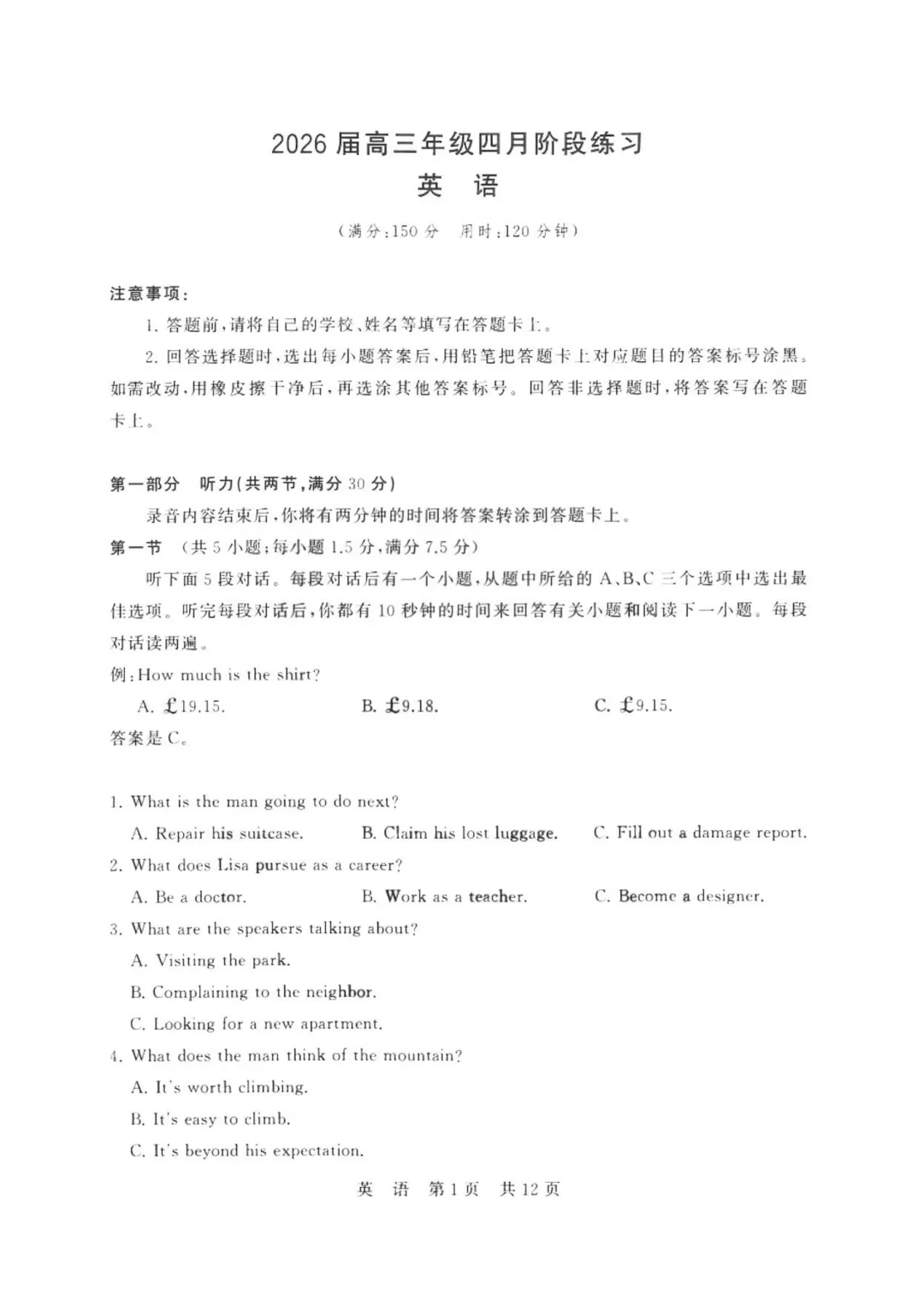 2026 届高三年级四月阶段练习
英 语
（满分：150 分 用时：120 分钟）

注意事项：
1. 答题前，请将自己的学校、姓名等填写在答题卡上。
2. 回答选择题时，选出每小题答案后，用铅笔把答题卡上对应题目的答案标号涂黑。如需改动，用橡皮擦干净后，再选涂其他答案标号。回答非选择题时，将答案写在答题卡上。

第一部分 听力（共两节，满分 30 分）
录音内容结束后，你将有两分钟的时间将答案转涂到答题卡上。
第一节 （共 5 小题；每小题 1.5 分，满分 7.5 分）
听下面 5 段对话。每段对话后有一个小题，从题中所给的 A、B、C 三个选项中选出最佳选项。听完每段对话后，你都有 10 秒钟的时间来回答有关小题和阅读下一小题。每段对话读两遍。
例：How much is the shirt?
A. £19.15. B. £9.18. C. £9.15.
答案是 C。

1. What is the man going to do next?
A. Repair his suitcase. B. Claim his lost luggage. C. Fill out a damage report.
2. What does Lisa pursue as a career?
A. Be a doctor. B. Work as a teacher. C. Become a designer.
3. What are the speakers talking about?
A. Visiting the park.
B. Complaining to the neighbor.
C. Looking for a new apartment.
4. What does the man think of the mountain?
A. It's worth climbing.
B. It's easy to climb.
C. It's beyond his expectation.

英 语 第 1 页 共 12 页